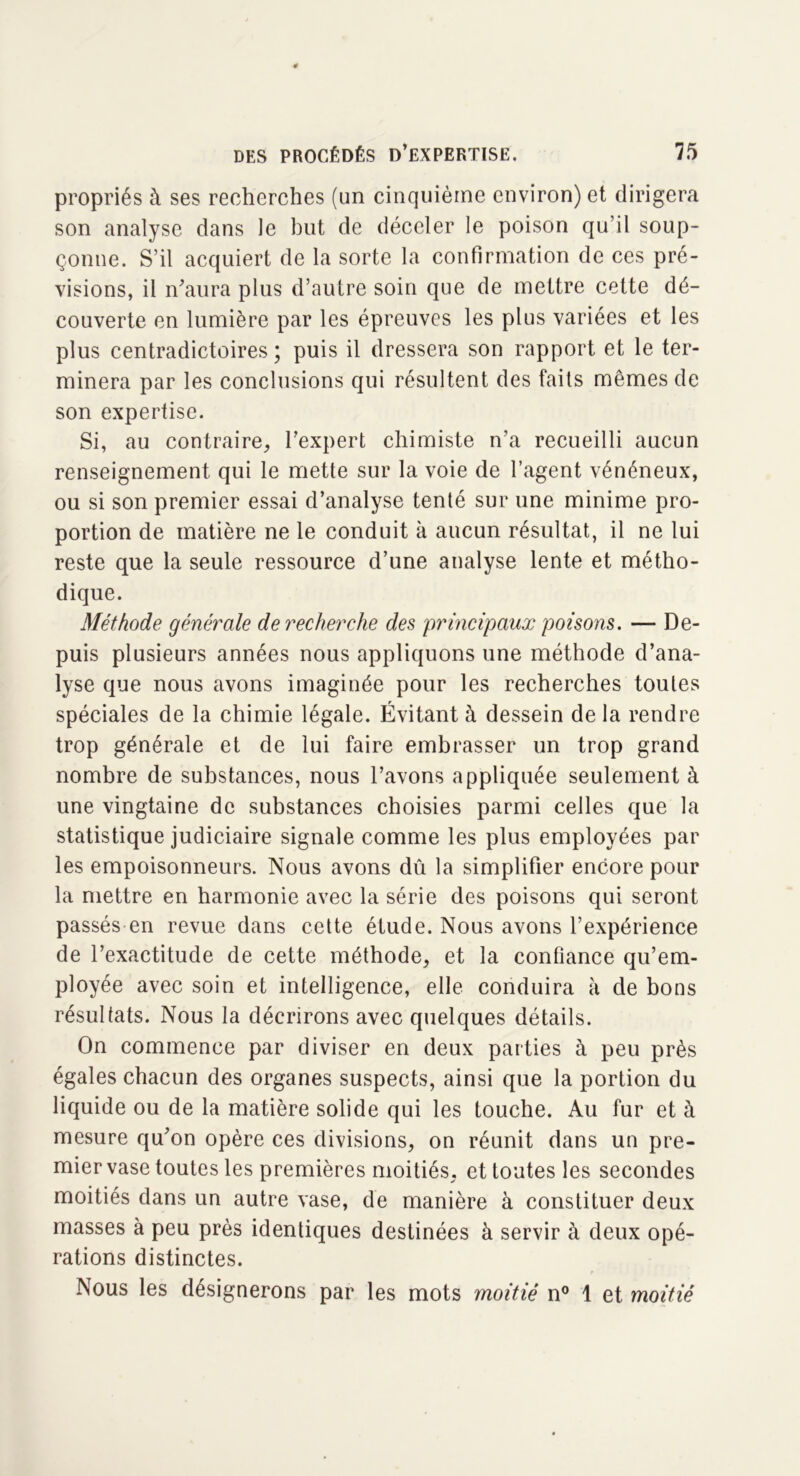 DES PROCÉDÉS D'EXPERTISE. 75

propriés à ses recherches (un cinquième environ) et dirigera son analyse dans le but de déceler le poison qu'il soupçonne. S'il acquiert de la sorte la confirmation de ces prévisions, il n'aura plus d'autre soin que de mettre cette découverte en lumière par les épreuves les plus variées et les plus centradictoires ; puis il dressera son rapport et le terminera par les conclusions qui résultent des faits mêmes de son expertise.

Si, au contraire, l'expert chimiste n'a recueilli aucun renseignement qui le mette sur la voie de l'agent vénéneux, ou si son premier essai d'analyse tenté sur une minime proportion de matière ne le conduit à aucun résultat, il ne lui reste que la seule ressource d'une analyse lente et méthodique.

Méthode générale de recherche des principaux poisons. — Depuis plusieurs années nous appliquons une méthode d'analyse que nous avons imaginée pour les recherches toutes spéciales de la chimie légale. Évitant à dessein de la rendre trop générale et de lui faire embrasser un trop grand nombre de substances, nous l'avons appliquée seulement à une vingtaine de substances choisies parmi celles que la statistique judiciaire signale comme les plus employées par les empoisonneurs. Nous avons dû la simplifier encore pour la mettre en harmonie avec la série des poisons qui seront passés en revue dans cette étude. Nous avons l'expérience de l'exactitude de cette méthode, et la confiance qu'employée avec soin et intelligence, elle conduira à de bons résultats. Nous la décrirons avec quelques détails.

On commence par diviser en deux parties à peu près égales chacun des organes suspects, ainsi que la portion du liquide ou de la matière solide qui les touche. Au fur et à mesure qu'on opère ces divisions, on réunit dans un premier vase toutes les premières moitiés, et toutes les secondes moitiés dans un autre vase, de manière à constituer deux masses à peu près identiques destinées à servir à deux opérations distinctes.

Nous les désignerons par les mots moitié n° 1 et moitié